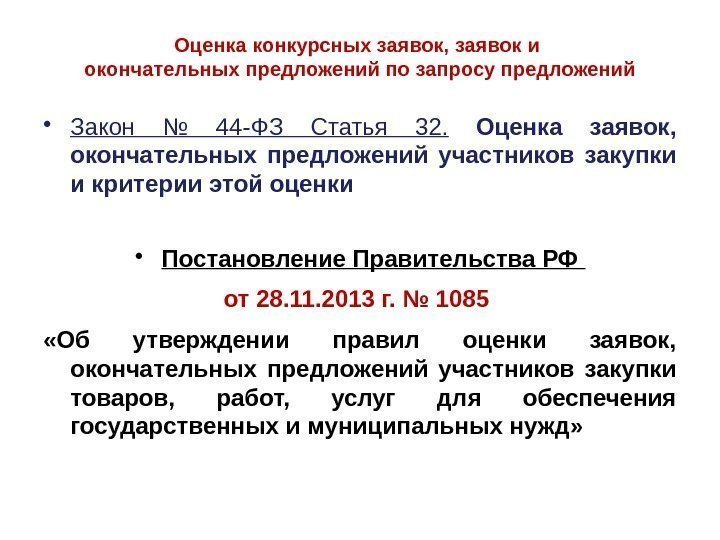 Оценка конкурсных заявок, заявок и окончательных предложений по запросу предложений

• Закон № 44-ФЗ Статья 32. Оценка заявок, окончательных предложений участников закупки и критерии этой оценки

• Постановление Правительства РФ

от 28.11.2013 г. № 1085

«Об утверждении правил оценки заявок, окончательных предложений участников закупки товаров, работ, услуг для обеспечения государственных и муниципальных нужд»